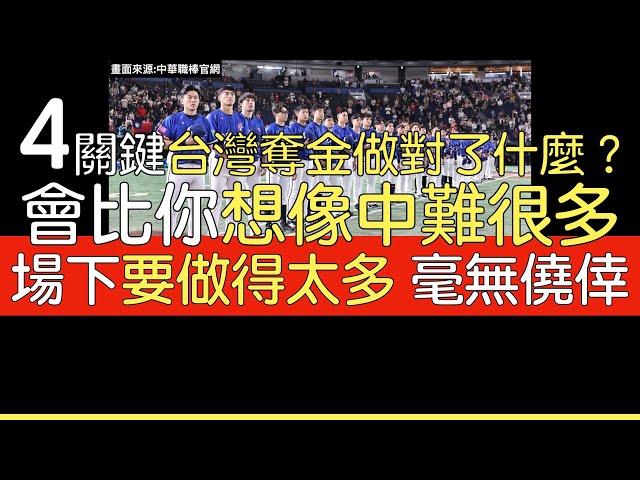 畫面來源:中華職棒官網

4關鍵台灣奪金做對了什麼？

會比你想像中難很多

場下要做得太多 毫無僥倖